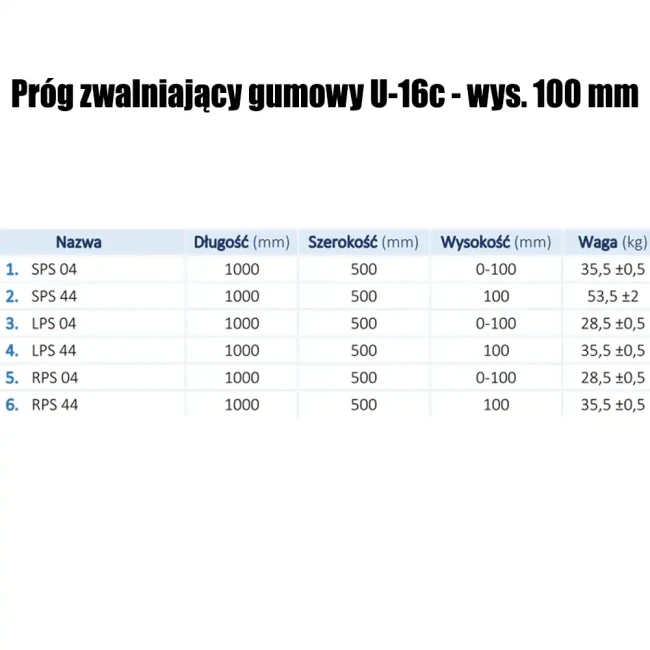 Próg zwalniający gumowy U-16c - wys. 100 mm

| Nazwa | Długość (mm) | Szerokość (mm) | Wysokość (mm) | Waga (kg) |
|---|---|---|---|---|
| 1. SPS 04 | 1000 | 500 | 0-100 | 35,5 ±0,5 |
| 2. SPS 44 | 1000 | 500 | 100 | 53,5 ±2 |
| 3. LPS 04 | 1000 | 500 | 0-100 | 28,5 ±0,5 |
| 4. LPS 44 | 1000 | 500 | 100 | 35,5 ±0,5 |
| 5. RPS 04 | 1000 | 500 | 0-100 | 28,5 ±0,5 |
| 6. RPS 44 | 1000 | 500 | 100 | 35,5 ±0,5 |